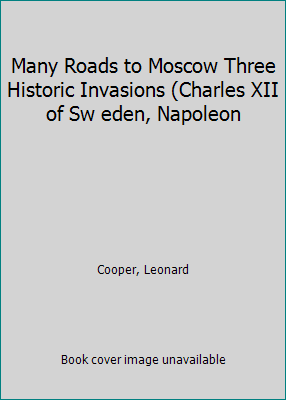 Many Roads to Moscow Three Historic Invasions (Charles XII of Sw eden, Napoleon

Cooper, Leonard

Book cover image unavailable